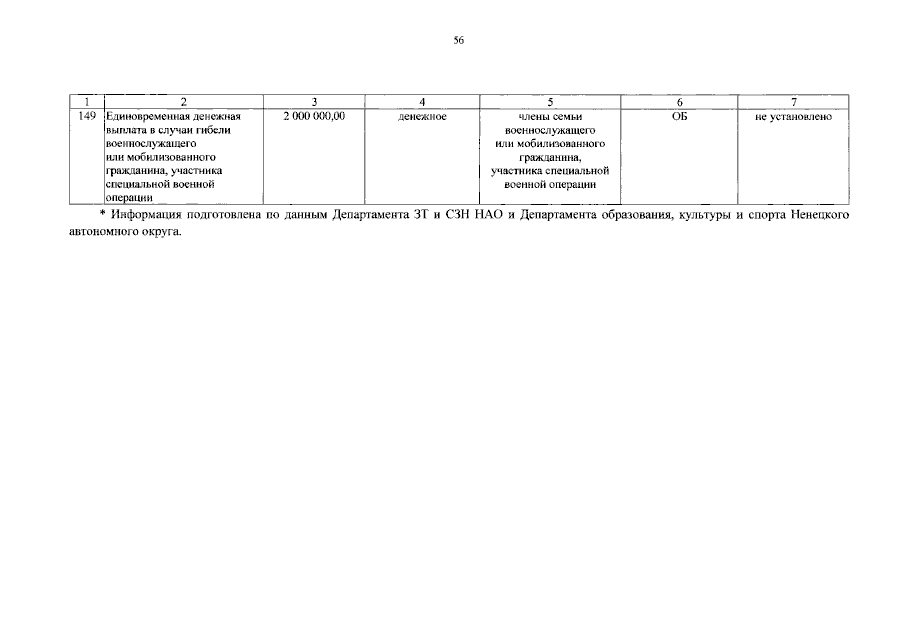 56

| 1 | 2 | 3 | 4 | 5 | 6 | 7 |
|---|---|---|---|---|---|---|
| 149 | Единовременная денежная выплата в случаи гибели военнослужащего или мобилизованного гражданина, участника специальной военной операции | 2 000 000,00 | денежное | члены семьи военнослужащего или мобилизованного гражданина, участника специальной военной операции | ОБ | не установлено |

* Информация подготовлена по данным Департамента ЗТ и СЗН НАО и Департамента образования, культуры и спорта Ненецкого автономного округа.